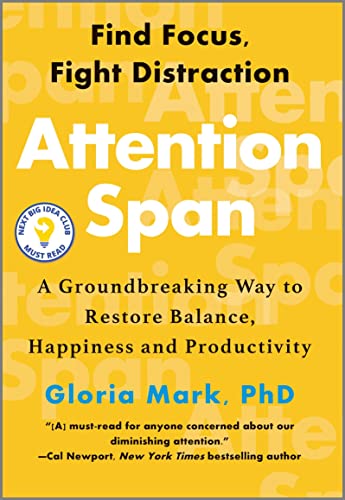 Find Focus,
Fight Distraction

Attention
Span

NEXT BIG IDEA CLUB
MUST READ

A Groundbreaking Way to Restore Balance, Happiness and Productivity

Gloria Mark, PhD

"[A] must-read for anyone concerned about our diminishing attention."
—Cal Newport, New York Times bestselling author